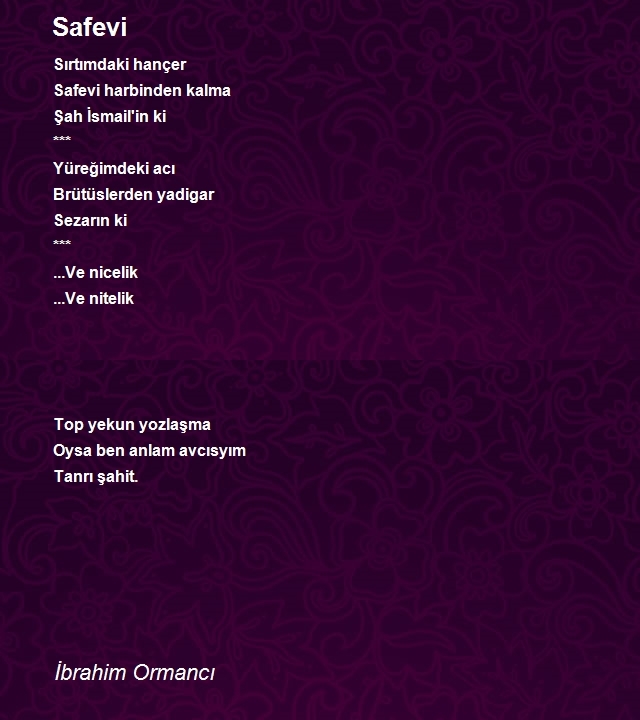 Safevi

Sırtımdaki hançer
Safevi harbinden kalma
Şah İsmail'in ki
***
Yüreğimdeki acı
Brütüslerden yadigar
Sezarın ki
***
...Ve nicelik
...Ve nitelik

Top yekun yozlaşma
Oysa ben anlam avcısıyım
Tanrı şahit.

İbrahim Ormancı